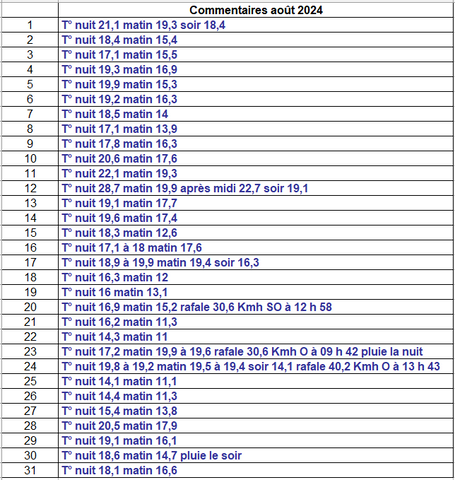 | | Commentaires août 2024 |
|---|---|
| 1 | T° nuit 21,1 matin 19,3 soir 18,4 |
| 2 | T° nuit 18,4 matin 15,4 |
| 3 | T° nuit 17,1 matin 15,5 |
| 4 | T° nuit 19,3 matin 16,9 |
| 5 | T° nuit 19,9 matin 15,3 |
| 6 | T° nuit 19,2 matin 16,3 |
| 7 | T° nuit 18,5 matin 14 |
| 8 | T° nuit 17,1 matin 13,9 |
| 9 | T° nuit 17,8 matin 16,3 |
| 10 | T° nuit 20,6 matin 17,6 |
| 11 | T° nuit 22,1 matin 19,3 |
| 12 | T° nuit 28,7 matin 19,9 après midi 22,7 soir 19,1 |
| 13 | T° nuit 19,1 matin 17,7 |
| 14 | T° nuit 19,6 matin 17,4 |
| 15 | T° nuit 18,3 matin 12,6 |
| 16 | T° nuit 17,1 à 18 matin 17,6 |
| 17 | T° nuit 18,9 à 19,9 matin 19,4 soir 16,3 |
| 18 | T° nuit 16,3 matin 12 |
| 19 | T° nuit 16 matin 13,1 |
| 20 | T° nuit 16,9 matin 15,2 rafale 30,6 Kmh SO à 12 h 58 |
| 21 | T° nuit 16,2 matin 11,3 |
| 22 | T° nuit 14,3 matin 11 |
| 23 | T° nuit 17,2 matin 19,9 à 19,6 rafale 30,6 Kmh O à 09 h 42 pluie la nuit |
| 24 | T° nuit 19,8 à 19,2 matin 19,5 à 19,4 soir 14,1 rafale 40,2 Kmh O à 13 h 43 |
| 25 | T° nuit 14,1 matin 11,1 |
| 26 | T° nuit 14,4 matin 11,3 |
| 27 | T° nuit 15,4 matin 13,8 |
| 28 | T° nuit 20,5 matin 17,9 |
| 29 | T° nuit 19,1 matin 16,1 |
| 30 | T° nuit 18,6 matin 14,7 pluie le soir |
| 31 | T° nuit 18,1 matin 16,6 |